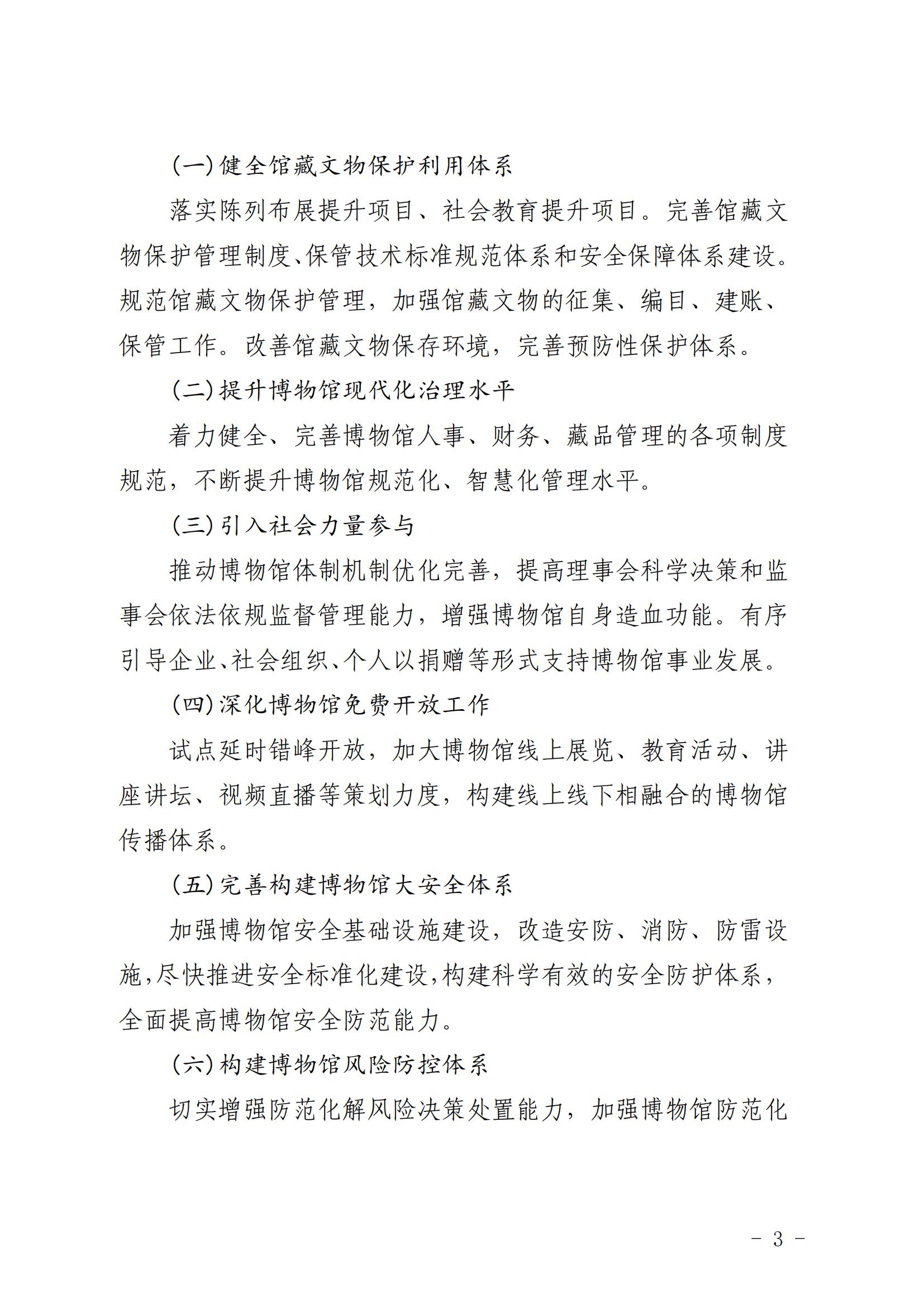 (一)健全馆藏文物保护利用体系

落实陈列布展提升项目、社会教育提升项目。完善馆藏文物保护管理制度、保管技术标准规范体系和安全保障体系建设。规范馆藏文物保护管理，加强馆藏文物的征集、编目、建账、保管工作。改善馆藏文物保存环境，完善预防性保护体系。

(二)提升博物馆现代化治理水平

着力健全、完善博物馆人事、财务、藏品管理的各项制度规范，不断提升博物馆规范化、智慧化管理水平。

(三)引入社会力量参与

推动博物馆体制机制优化完善，提高理事会科学决策和监事会依法依规监督管理能力，增强博物馆自身造血功能。有序引导企业、社会组织、个人以捐赠等形式支持博物馆事业发展。

(四)深化博物馆免费开放工作

试点延时错峰开放，加大博物馆线上展览、教育活动、讲座讲坛、视频直播等策划力度，构建线上线下相融合的博物馆传播体系。

(五)完善构建博物馆大安全体系

加强博物馆安全基础设施建设，改造安防、消防、防雷设施，尽快推进安全标准化建设，构建科学有效的安全防护体系，全面提高博物馆安全防范能力。

(六)构建博物馆风险防控体系

切实增强防范化解风险决策处置能力，加强博物馆防范化

- 3 -